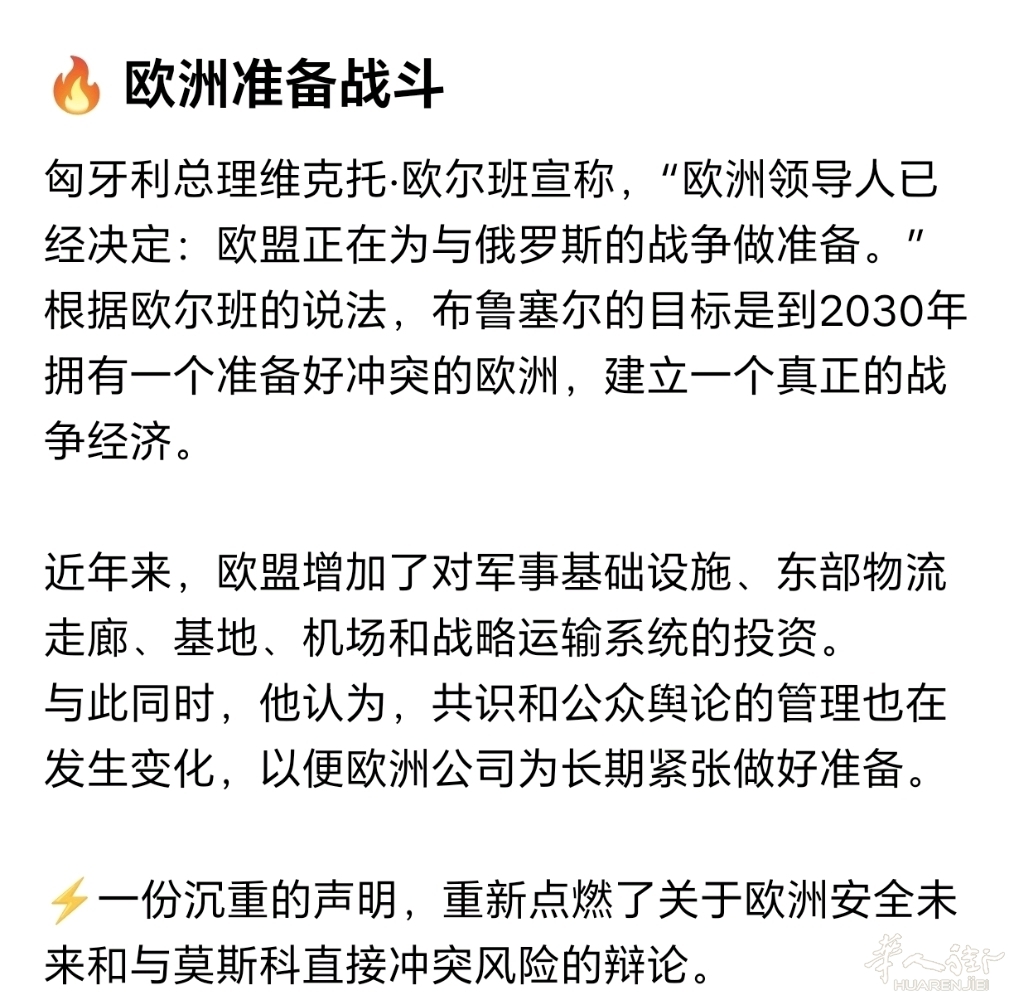 🔥 欧洲准备战斗

匈牙利总理维克托·欧尔班宣称，“欧洲领导人已经决定：欧盟正在为与俄罗斯的战争做准备。”根据欧尔班的说法，布鲁塞尔的目标是到2030年拥有一个准备好冲突的欧洲，建立一个真正的战争经济。

近年来，欧盟增加了对军事基础设施、东部物流走廊、基地、机场和战略运输系统的投资。
与此同时，他认为，共识和公众舆论的管理也在发生变化，以便欧洲公司为长期紧张做好准备。

⚡一份沉重的声明，重新点燃了关于欧洲安全未来和与莫斯科直接冲突风险的辩论。

華人街 HUARENJIE